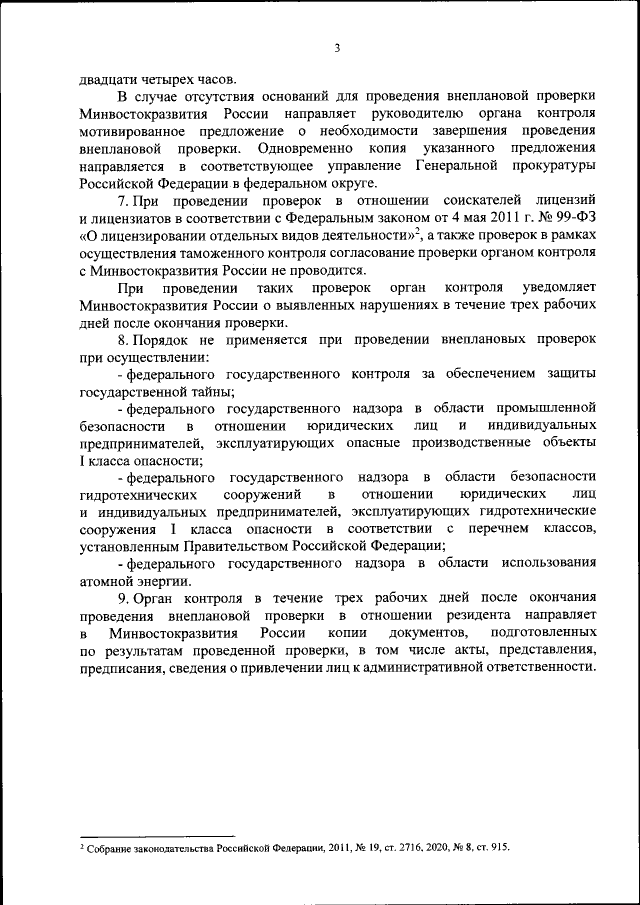 3

двадцати четырех часов.

В случае отсутствия оснований для проведения внеплановой проверки Минвостокразвития России направляет руководителю органа контроля мотивированное предложение о необходимости завершения проведения внеплановой проверки. Одновременно копия указанного предложения направляется в соответствующее управление Генеральной прокуратуры Российской Федерации в федеральном округе.

7. При проведении проверок в отношении соискателей лицензий и лицензиатов в соответствии с Федеральным законом от 4 мая 2011 г. № 99-ФЗ «О лицензировании отдельных видов деятельности»$^2$, а также проверок в рамках осуществления таможенного контроля согласование проверки органом контроля с Минвостокразвития России не проводится.

При проведении таких проверок орган контроля уведомляет Минвостокразвития России о выявленных нарушениях в течение трех рабочих дней после окончания проверки.

8. Порядок не применяется при проведении внеплановых проверок при осуществлении:

- федерального государственного контроля за обеспечением защиты государственной тайны;

- федерального государственного надзора в области промышленной безопасности в отношении юридических лиц и индивидуальных предпринимателей, эксплуатирующих опасные производственные объекты I класса опасности;

- федерального государственного надзора в области безопасности гидротехнических сооружений в отношении юридических лиц и индивидуальных предпринимателей, эксплуатирующих гидротехнические сооружения I класса опасности в соответствии с перечнем классов, установленным Правительством Российской Федерации;

- федерального государственного надзора в области использования атомной энергии.

9. Орган контроля в течение трех рабочих дней после окончания проведения внеплановой проверки в отношении резидента направляет в Минвостокразвития России копии документов, подготовленных по результатам проведенной проверки, в том числе акты, представления, предписания, сведения о привлечении лиц к административной ответственности.

$^2$ Собрание законодательства Российской Федерации, 2011, № 19, ст. 2716, 2020, № 8, ст. 915.